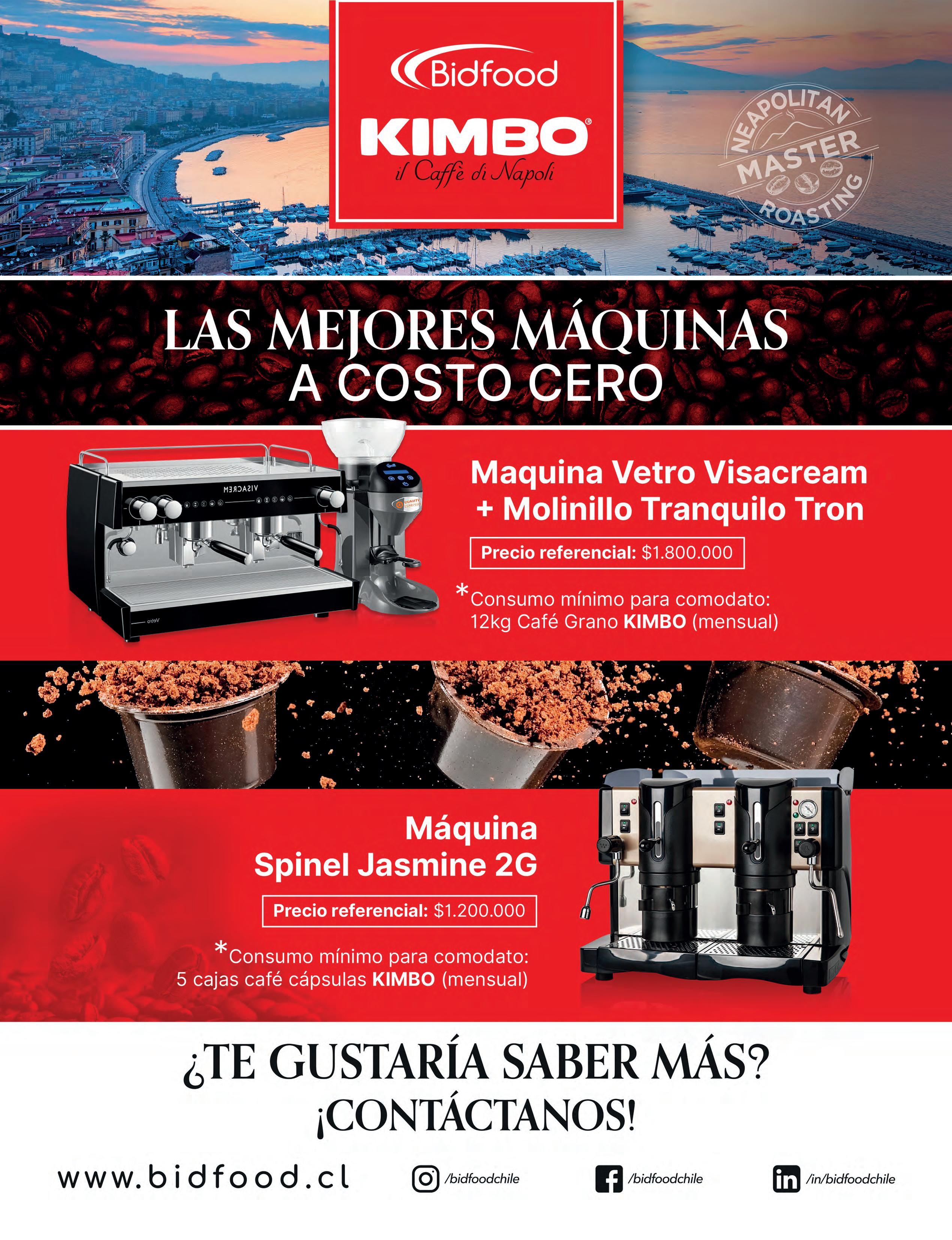 Bidfood

KIMBO®
il Caffè di Napoli

NEAPOLITAN MASTER ROASTING

LAS MEJORES MÁQUINAS
A COSTO CERO

Maquina Vetro Visacream
+ Molinillo Tranquilo Tron

Precio referencial: $1.800.000

*Consumo mínimo para comodato:
12kg Café Grano KIMBO (mensual)

Máquina
Spinel Jasmine 2G

Precio referencial: $1.200.000

*Consumo mínimo para comodato:
5 cajas café cápsulas KIMBO (mensual)

¿TE GUSTARÍA SABER MÁS?
¡CONTÁCTANOS!

www.bidfood.cl /bidfoodchile /bidfoodchile /in/bidfoodchile